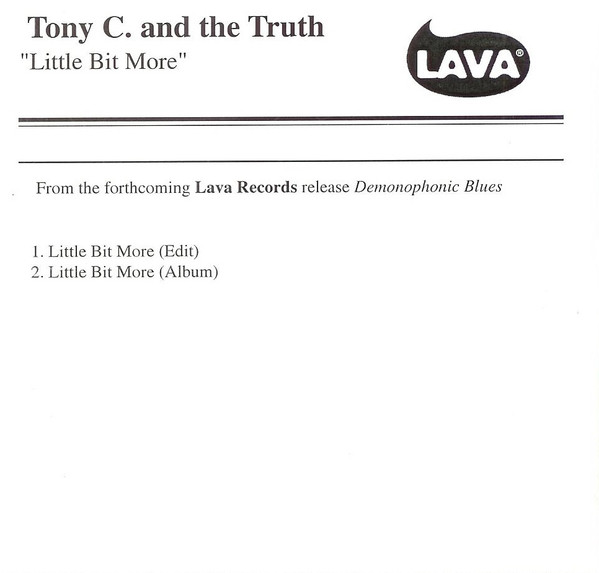 Tony C. and the Truth
"Little Bit More"

LAVA®

From the forthcoming Lava Records release Demonophonic Blues

1. Little Bit More (Edit)
2. Little Bit More (Album)